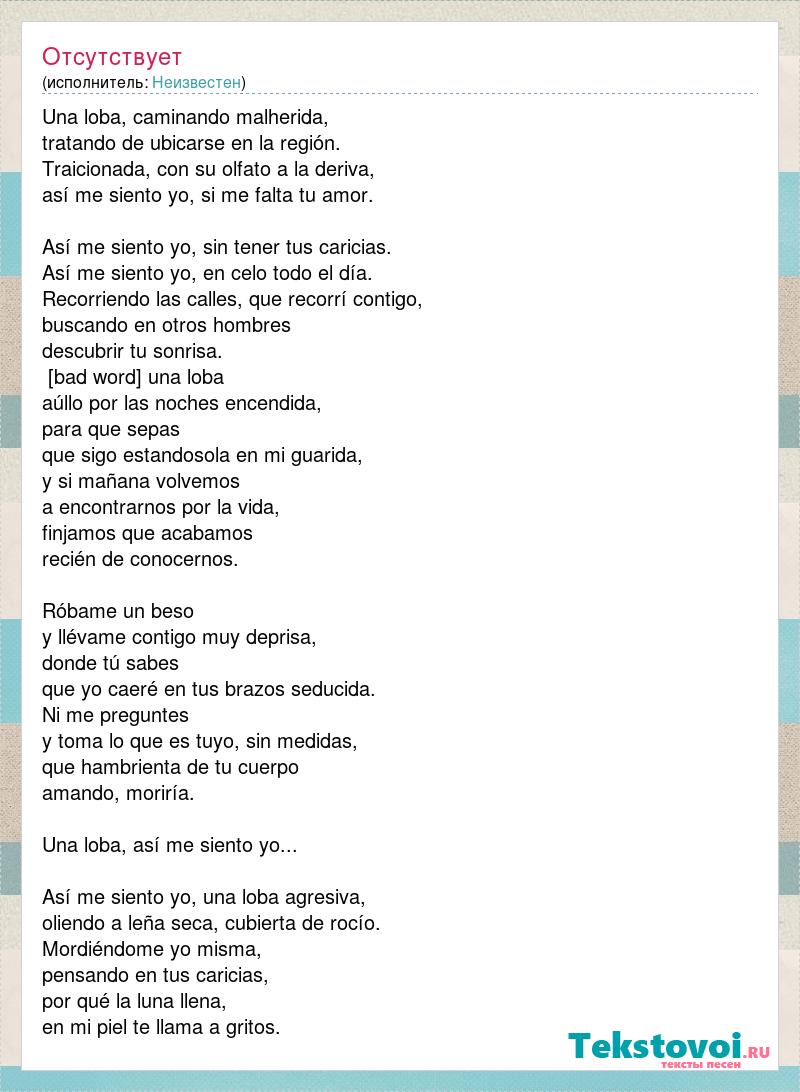 Отсутствует
(исполнитель: Неизвестен)

Una loba, caminando malherida,
tratando de ubicarse en la región.
Traicionada, con su olfato a la deriva,
así me siento yo, si me falta tu amor.

Así me siento yo, sin tener tus caricias.
Así me siento yo, en celo todo el día.
Recorriendo las calles, que recorrí contigo,
buscando en otros hombres
descubrir tu sonrisa.
[bad word] una loba
aúllo por las noches encendida,
para que sepas
que sigo estandosola en mi guarida,
y si mañana volvemos
a encontrarnos por la vida,
finjamos que acabamos
recién de conocernos.

Róbame un beso
y llévame contigo muy deprisa,
donde tú sabes
que yo caeré en tus brazos seducida.
Ni me preguntes
y toma lo que es tuyo, sin medidas,
que hambrienta de tu cuerpo
amando, moriría.

Una loba, así me siento yo...

Así me siento yo, una loba agresiva,
oliendo a leña seca, cubierta de rocío.
Mordiéndome yo misma,
pensando en tus caricias,
por qué la luna llena,
en mi piel te llama a gritos.

Tekstovoi.RU
тексты песен